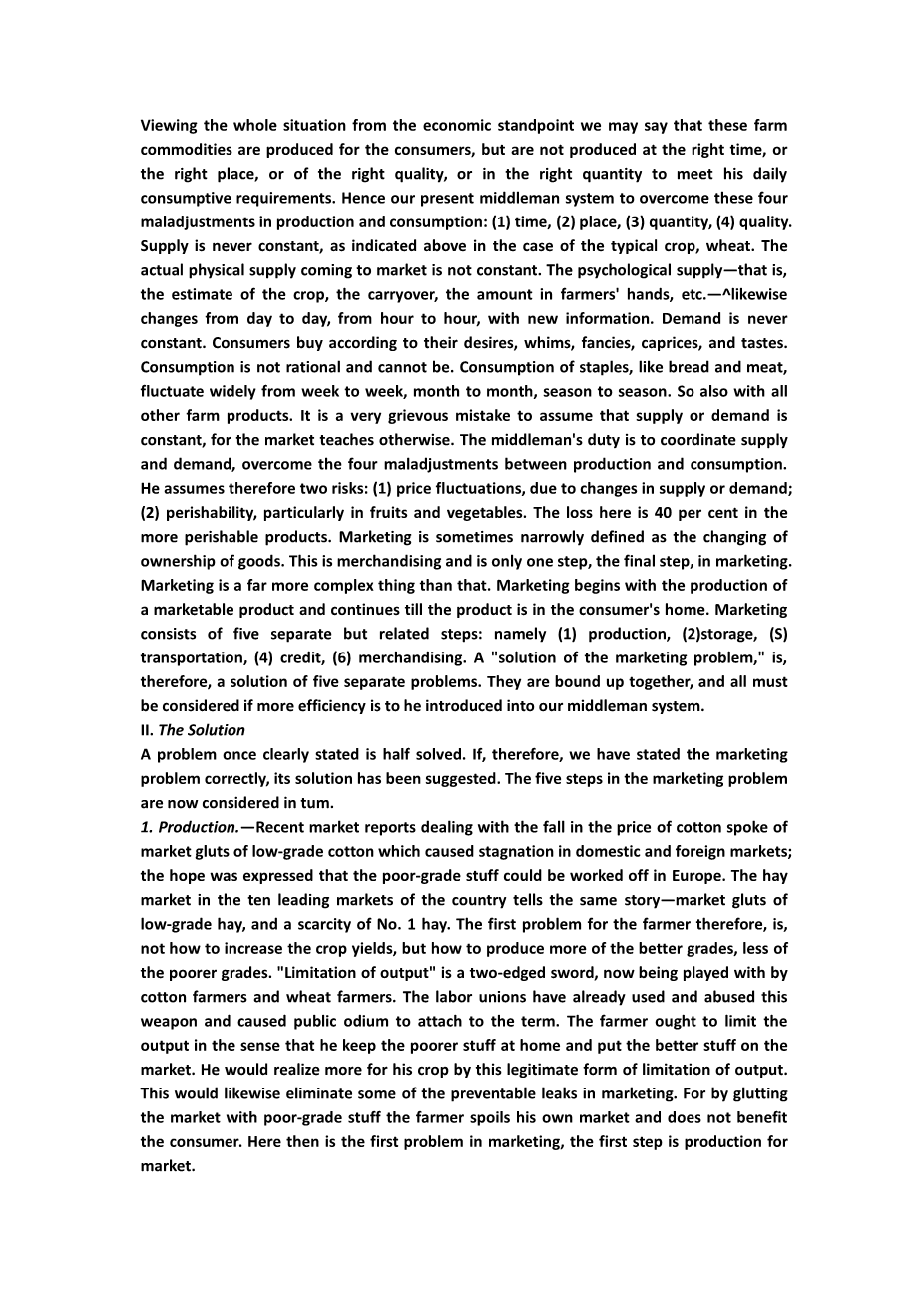 Viewing the whole situation from the economic standpoint we may say that these farm commodities are produced for the consumers, but are not produced at the right time, or the right place, or of the right quality, or in the right quantity to meet his daily consumptive requirements. Hence our present middleman system to overcome these four maladjustments in production and consumption: (1) time, (2) place, (3) quantity, (4) quality. Supply is never constant, as indicated above in the case of the typical crop, wheat. The actual physical supply coming to market is not constant. The psychological supply—that is, the estimate of the crop, the carryover, the amount in farmers' hands, etc.—^likewise changes from day to day, from hour to hour, with new information. Demand is never constant. Consumers buy according to their desires, whims, fancies, caprices, and tastes. Consumption is not rational and cannot be. Consumption of staples, like bread and meat, fluctuate widely from week to week, month to month, season to season. So also with all other farm products. It is a very grievous mistake to assume that supply or demand is constant, for the market teaches otherwise. The middleman's duty is to coordinate supply and demand, overcome the four maladjustments between production and consumption. He assumes therefore two risks: (1) price fluctuations, due to changes in supply or demand; (2) perishability, particularly in fruits and vegetables. The loss here is 40 per cent in the more perishable products. Marketing is sometimes narrowly defined as the changing of ownership of goods. This is merchandising and is only one step, the final step, in marketing. Marketing is a far more complex thing than that. Marketing begins with the production of a marketable product and continues till the product is in the consumer's home. Marketing consists of five separate but related steps: namely (1) production, (2)storage, (S) transportation, (4) credit, (6) merchandising. A "solution of the marketing problem," is, therefore, a solution of five separate problems. They are bound up together, and all must be considered if more efficiency is to he introduced into our middleman system.
II. The Solution
A problem once clearly stated is half solved. If, therefore, we have stated the marketing problem correctly, its solution has been suggested. The five steps in the marketing problem are now considered in tum.
1. Production.—Recent market reports dealing with the fall in the price of cotton spoke of market gluts of low-grade cotton which caused stagnation in domestic and foreign markets; the hope was expressed that the poor-grade stuff could be worked off in Europe. The hay market in the ten leading markets of the country tells the same story—market gluts of low-grade hay, and a scarcity of No. 1 hay. The first problem for the farmer therefore, is, not how to increase the crop yields, but how to produce more of the better grades, less of the poorer grades. "Limitation of output" is a two-edged sword, now being played with by cotton farmers and wheat farmers. The labor unions have already used and abused this weapon and caused public odium to attach to the term. The farmer ought to limit the output in the sense that he keep the poorer stuff at home and put the better stuff on the market. He would realize more for his crop by this legitimate form of limitation of output. This would likewise eliminate some of the preventable leaks in marketing. For by glutting the market with poor-grade stuff the farmer spoils his own market and does not benefit the consumer. Here then is the first problem in marketing, the first step is production for market.